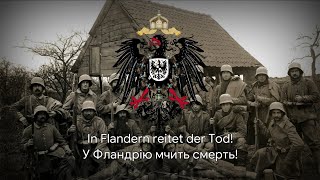 In Flandern reitet der Tod!
У Фландрію мчить смерть!